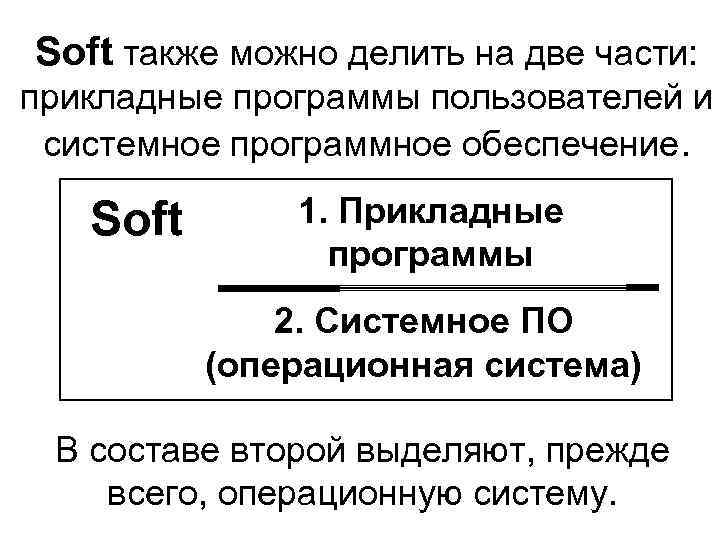 Soft также можно делить на две части: прикладные программы пользователей и системное программное обеспечение.

Soft

1. Прикладные программы

2. Системное ПО (операционная система)

В составе второй выделяют, прежде всего, операционную систему.